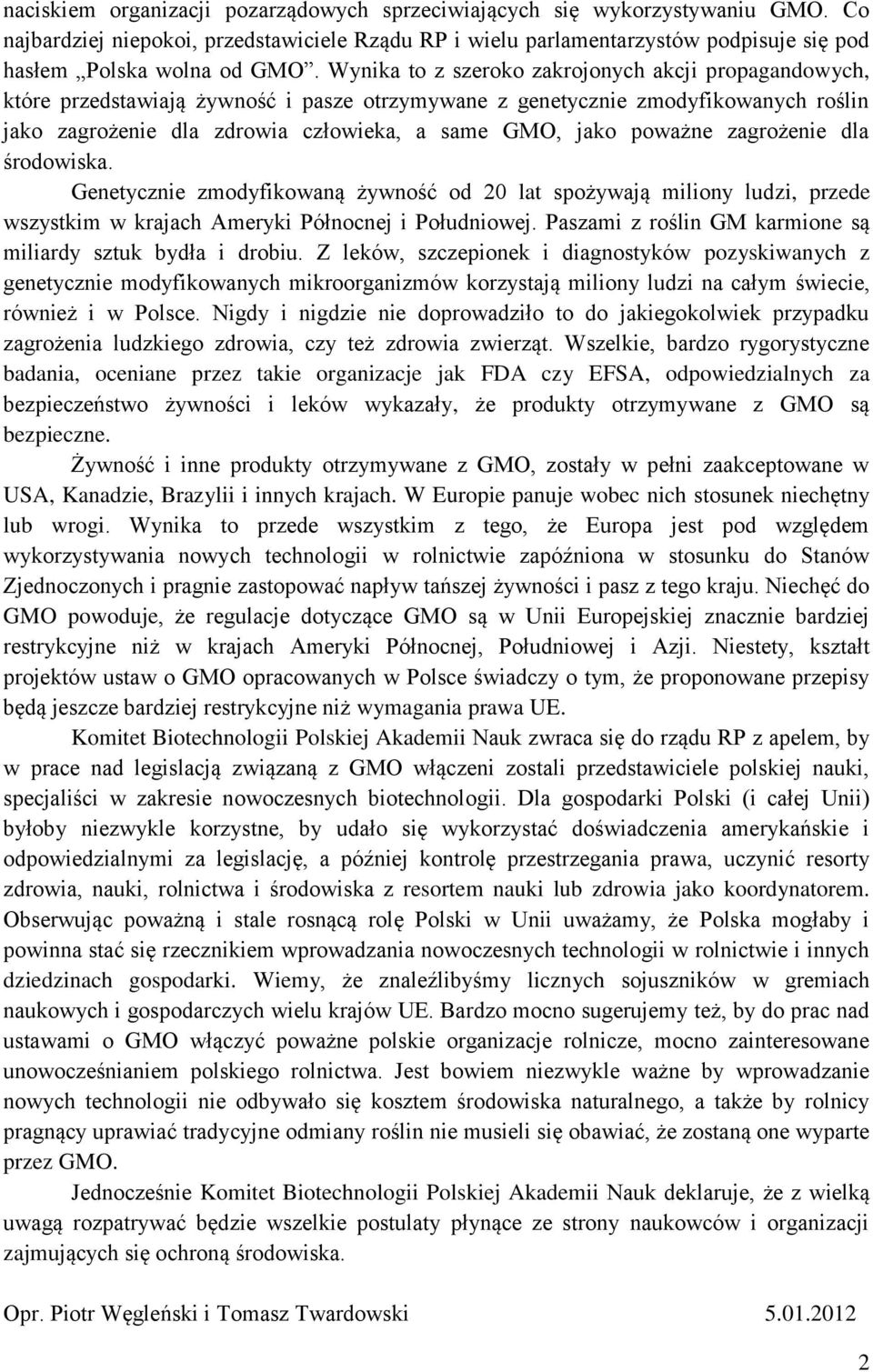 naciskiem organizacji pozarządowych sprzeciwiających się wykorzystywaniu GMO. Co najbardziej niepokoi, przedstawiciele Rządu RP i wielu parlamentarzystów podpisuje się pod hasłem „Polska wolna od GMO”. Wynika to z szeroko zakrojonych akcji propagandowych, które przedstawiają żywność i pasze otrzymywane z genetycznie zmodyfikowanych roślin jako zagrożenie dla zdrowia człowieka, a same GMO, jako poważne zagrożenie dla środowiska.

Genetycznie zmodyfikowaną żywność od 20 lat spożywają miliony ludzi, przede wszystkim w krajach Ameryki Północnej i Południowej. Paszami z roślin GM karmione są miliardy sztuk bydła i drobiu. Z leków, szczepionek i diagnostyków pozyskiwanych z genetycznie modyfikowanych mikroorganizmów korzystają miliony ludzi na całym świecie, również i w Polsce. Nigdy i nigdzie nie doprowadziło to do jakiegokolwiek przypadku zagrożenia ludzkiego zdrowia, czy też zdrowia zwierząt. Wszelkie, bardzo rygorystyczne badania, oceniane przez takie organizacje jak FDA czy EFSA, odpowiedzialnych za bezpieczeństwo żywności i leków wykazały, że produkty otrzymywane z GMO są bezpieczne.

Żywność i inne produkty otrzymywane z GMO, zostały w pełni zaakceptowane w USA, Kanadzie, Brazylii i innych krajach. W Europie panuje wobec nich stosunek niechętny lub wrogi. Wynika to przede wszystkim z tego, że Europa jest pod względem wykorzystywania nowych technologii w rolnictwie zapóźniona w stosunku do Stanów Zjednoczonych i pragnie zastopować napływ tańszej żywności i pasz z tego kraju. Niechęć do GMO powoduje, że regulacje dotyczące GMO są w Unii Europejskiej znacznie bardziej restrykcyjne niż w krajach Ameryki Północnej, Południowej i Azji. Niestety, kształt projektów ustaw o GMO opracowanych w Polsce świadczy o tym, że proponowane przepisy będą jeszcze bardziej restrykcyjne niż wymagania prawa UE.

Komitet Biotechnologii Polskiej Akademii Nauk zwraca się do rządu RP z apelem, by w prace nad legislacją związaną z GMO włączeni zostali przedstawiciele polskiej nauki, specjaliści w zakresie nowoczesnych biotechnologii. Dla gospodarki Polski (i całej Unii) byłoby niezwykle korzystne, by udało się wykorzystać doświadczenia amerykańskie i odpowiedzialnymi za legislację, a później kontrolę przestrzegania prawa, uczynić resorty zdrowia, nauki, rolnictwa i środowiska z resortem nauki lub zdrowia jako koordynatorem. Obserwując poważną i stale rosnącą rolę Polski w Unii uważamy, że Polska mogłaby i powinna stać się rzecznikiem wprowadzania nowoczesnych technologii w rolnictwie i innych dziedzinach gospodarki. Wiemy, że znaleźlibyśmy licznych sojuszników w gremiach naukowych i gospodarczych wielu krajów UE. Bardzo mocno sugerujemy też, by do prac nad ustawami o GMO włączyć poważne polskie organizacje rolnicze, mocno zainteresowane unowocześnianiem polskiego rolnictwa. Jest bowiem niezwykle ważne by wprowadzanie nowych technologii nie odbywało się kosztem środowiska naturalnego, a także by rolnicy pragnący uprawiać tradycyjne odmiany roślin nie musieli się obawiać, że zostaną one wyparte przez GMO.

Jednocześnie Komitet Biotechnologii Polskiej Akademii Nauk deklaruje, że z wielką uwagą rozpatrywać będzie wszelkie postulaty płynące ze strony naukowców i organizacji zajmujących się ochroną środowiska.

Opr. Piotr Węgleński i Tomasz Twardowski 5.01.2012

2